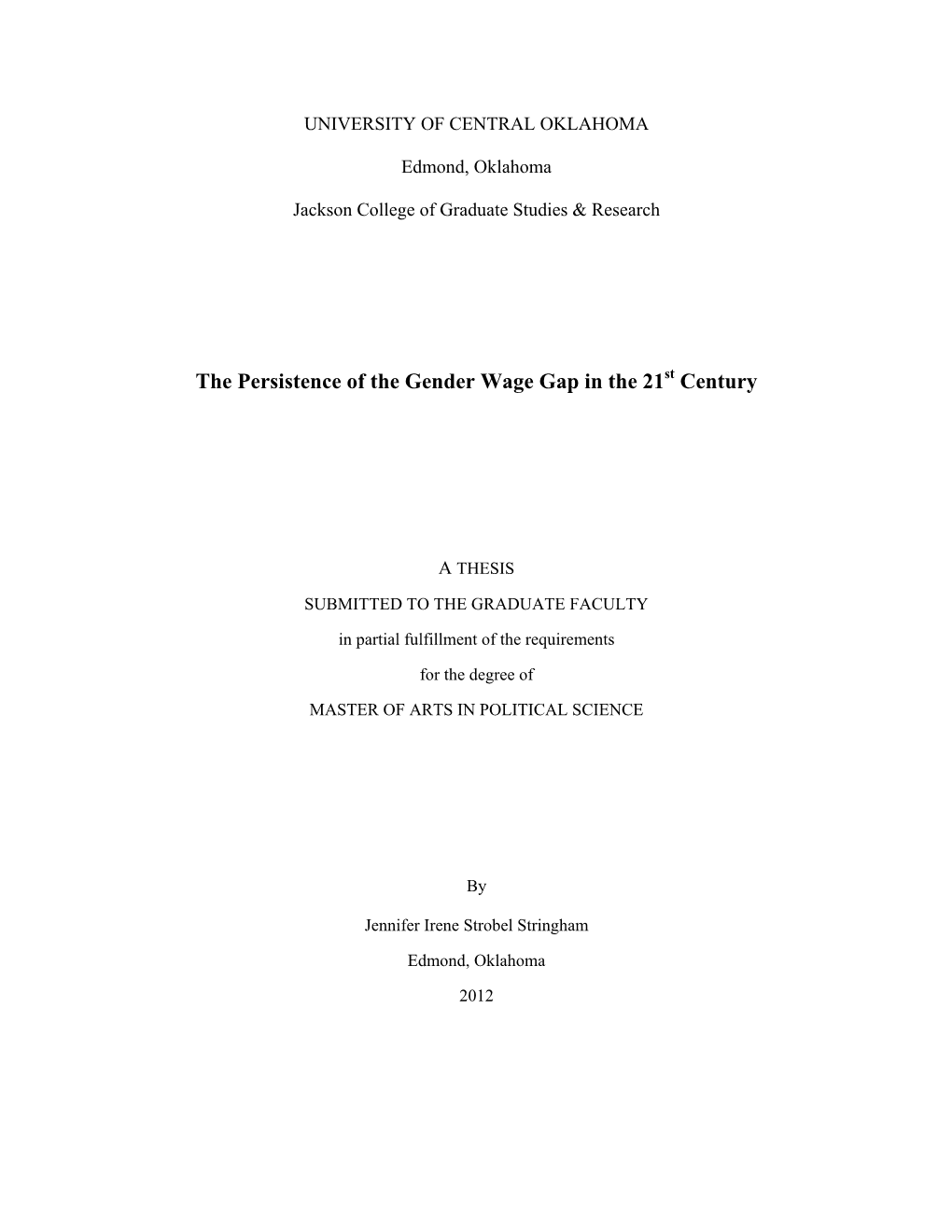 UNIVERSITY OF CENTRAL OKLAHOMA

Edmond, Oklahoma

Jackson College of Graduate Studies & Research

The Persistence of the Gender Wage Gap in the 21$^{st}$ Century

A THESIS

SUBMITTED TO THE GRADUATE FACULTY

in partial fulfillment of the requirements

for the degree of

MASTER OF ARTS IN POLITICAL SCIENCE

By

Jennifer Irene Strobel Stringham

Edmond, Oklahoma

2012